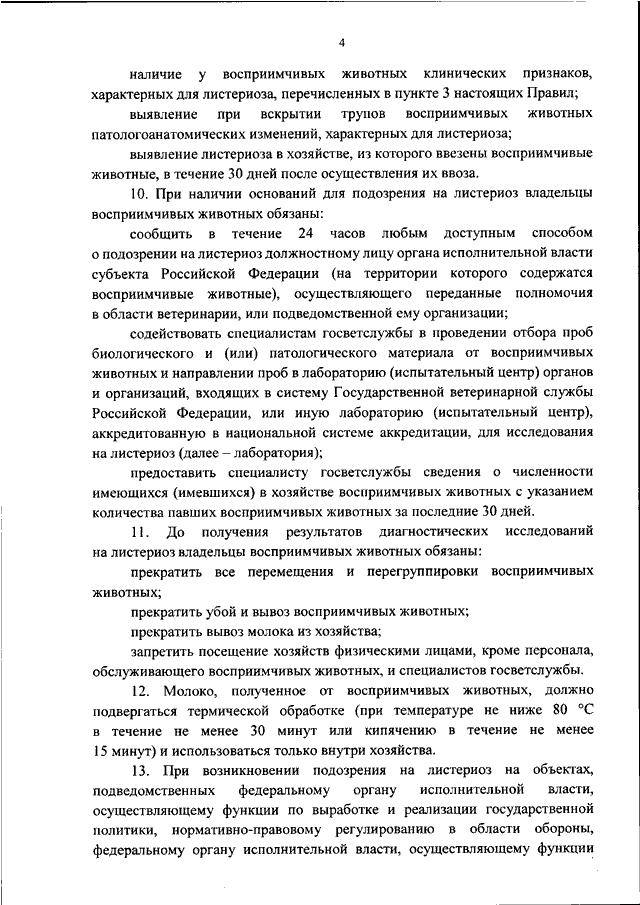 4

наличие у восприимчивых животных клинических признаков, характерных для листериоза, перечисленных в пункте 3 настоящих Правил;

выявление при вскрытии трупов восприимчивых животных патологоанатомических изменений, характерных для листериоза;

выявление листериоза в хозяйстве, из которого ввезены восприимчивые животные, в течение 30 дней после осуществления их ввоза.

10. При наличии оснований для подозрения на листериоз владельцы восприимчивых животных обязаны:

сообщить в течение 24 часов любым доступным способом о подозрении на листериоз должностному лицу органа исполнительной власти субъекта Российской Федерации (на территории которого содержатся восприимчивые животные), осуществляющего переданные полномочия в области ветеринарии, или подведомственной ему организации;

содействовать специалистам госветслужбы в проведении отбора проб биологического и (или) патологического материала от восприимчивых животных и направлении проб в лабораторию (испытательный центр) органов и организаций, входящих в систему Государственной ветеринарной службы Российской Федерации, или иную лабораторию (испытательный центр), аккредитованную в национальной системе аккредитации, для исследования на листериоз (далее – лаборатория);

предоставить специалисту госветслужбы сведения о численности имеющихся (имевшихся) в хозяйстве восприимчивых животных с указанием количества павших восприимчивых животных за последние 30 дней.

11. До получения результатов диагностических исследований на листериоз владельцы восприимчивых животных обязаны:

прекратить все перемещения и перегруппировки восприимчивых животных;

прекратить убой и вывоз восприимчивых животных;

прекратить вывоз молока из хозяйства;

запретить посещение хозяйств физическими лицами, кроме персонала, обслуживающего восприимчивых животных, и специалистов госветслужбы.

12. Молоко, полученное от восприимчивых животных, должно подвергаться термической обработке (при температуре не ниже 80 °С в течение не менее 30 минут или кипячению в течение не менее 15 минут) и использоваться только внутри хозяйства.

13. При возникновении подозрения на листериоз на объектах, подведомственных федеральному органу исполнительной власти, осуществляющему функции по выработке и реализации государственной политики, нормативно-правовому регулированию в области обороны, федеральному органу исполнительной власти, осуществляющему функции